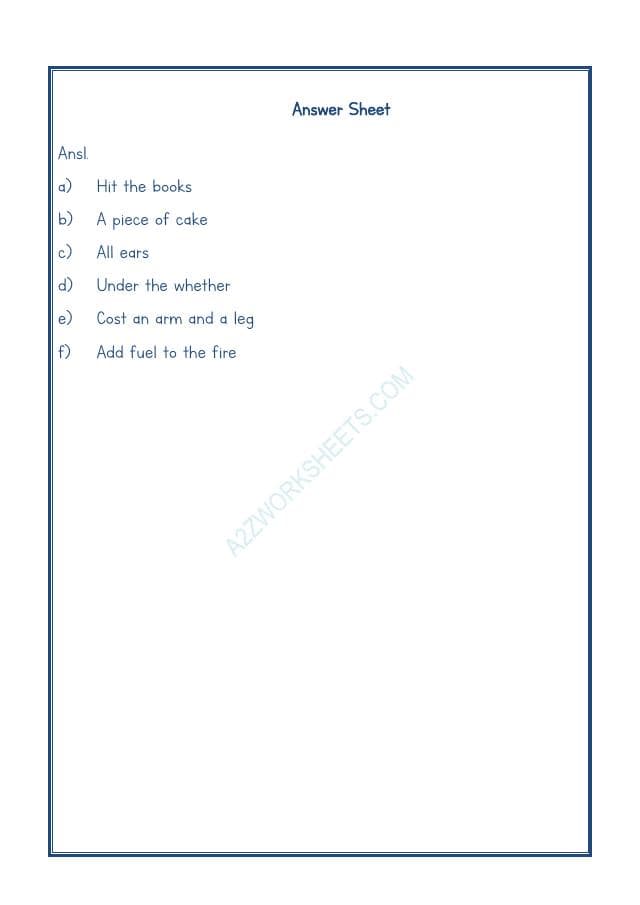 Answer Sheet

Ans1.

a) Hit the books

b) A piece of cake

c) All ears

d) Under the whether

e) Cost an arm and a leg

f) Add fuel to the fire

A2ZWORKSHEETS.COM